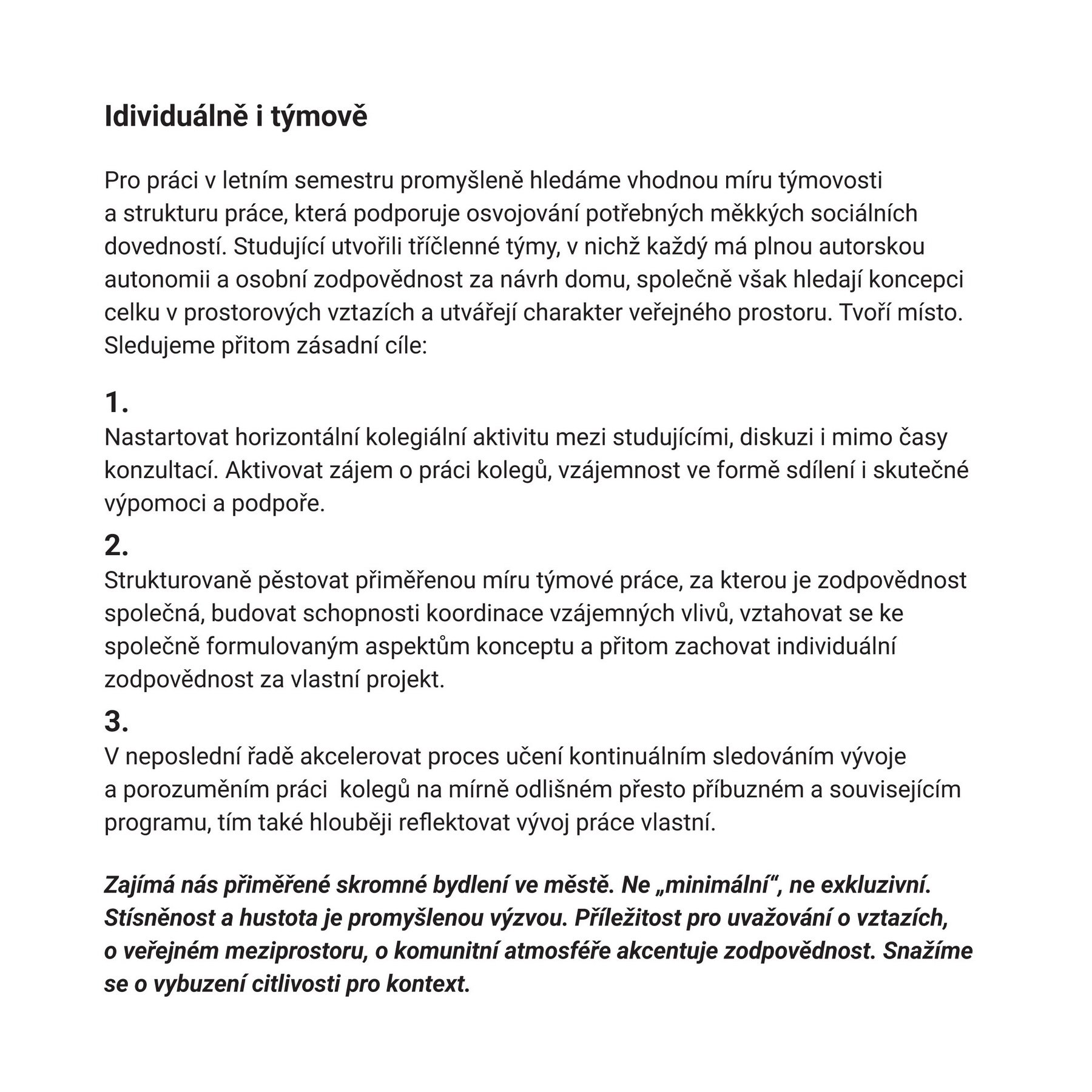 Idividuálně i týmově

Pro práci v letním semestru promyšleně hledáme vhodnou míru týmovosti a strukturu práce, která podporuje osvojování potřebných měkkých sociálních dovedností. Studující utvořili tříčlenné týmy, v nichž každý má plnou autorskou autonomii a osobní zodpovědnost za návrh domu, společně však hledají koncepci celku v prostorových vztazích a utvářejí charakter veřejného prostoru. Tvoří místo. Sledujeme přitom zásadní cíle:

1.
Nastartovat horizontální kolegiální aktivitu mezi studujícími, diskuzi i mimo časy konzultací. Aktivovat zájem o práci kolegů, vzájemnost ve formě sdílení i skutečné výpomoci a podpoře.

2.
Strukturovaně pěstovat přiměřenou míru týmové práce, za kterou je zodpovědnost společná, budovat schopnosti koordinace vzájemných vlivů, vztahovat se ke společně formulovaným aspektům konceptu a přitom zachovat individuální zodpovědnost za vlastní projekt.

3.
V neposlední řadě akcelerovat proces učení kontinuálním sledováním vývoje a porozuměním práci  kolegů na mírně odlišném přesto příbuzném a souvisejícím programu, tím také hlouběji reflektovat vývoj práce vlastní.

Zajímá nás přiměřené skromné bydlení ve městě. Ne „minimální“, ne exkluzivní. Stísněnost a hustota je promyšlenou výzvou. Příležitost pro uvažování o vztazích, o veřejném meziprostoru, o komunitní atmosféře akcentuje zodpovědnost. Snažíme se o vybuzení citlivosti pro kontext.